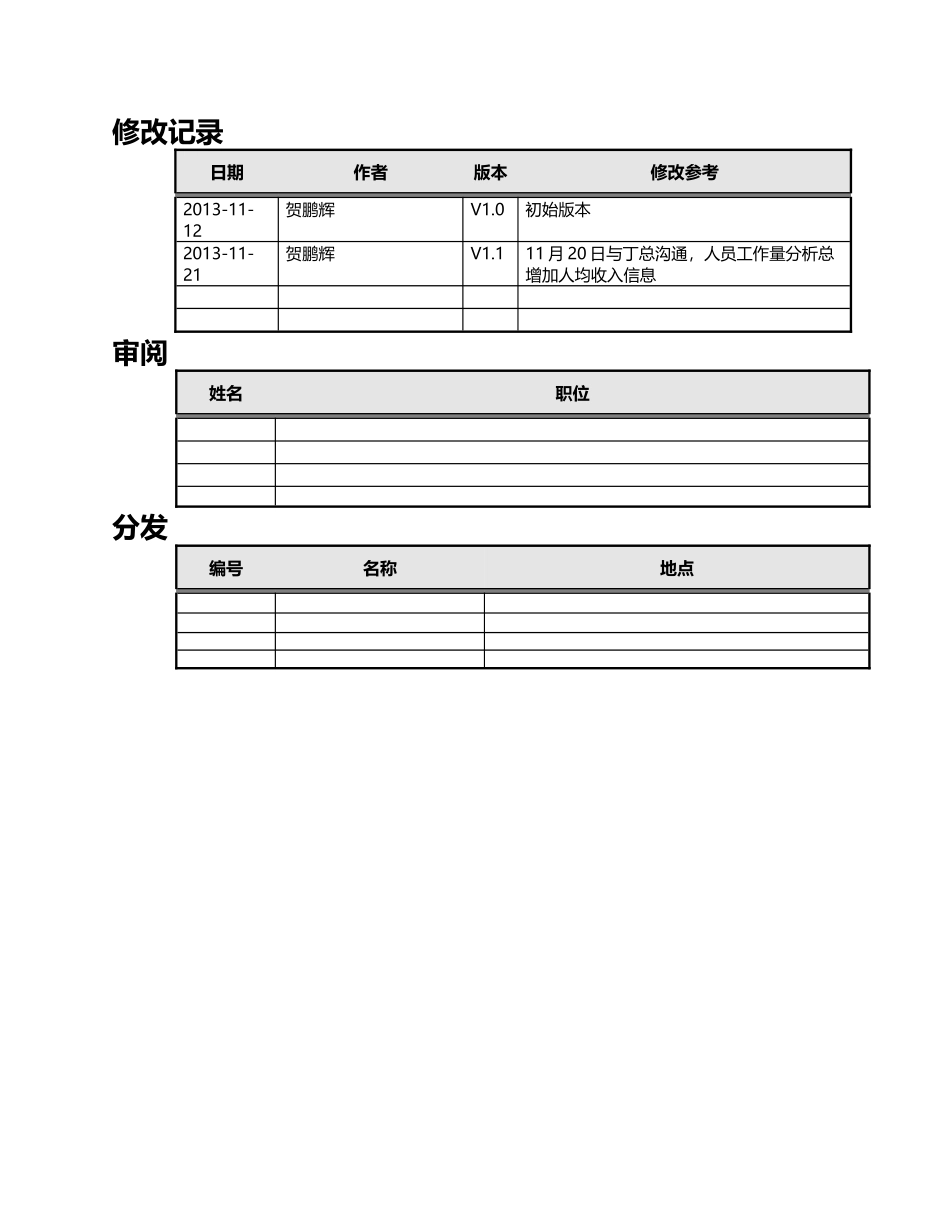 修改记录

| 日期 | 作者 | 版本 | 修改参考 |
|---|---|---|---|
| 2013-11-12 | 贺鹏辉 | V1.0 | 初始版本 |
| 2013-11-21 | 贺鹏辉 | V1.1 | 11 月 20 日与丁总沟通，人员工作量分析总增加人均收入信息 |
| | | | |
| | | | |

审阅

| 姓名 | 职位 |
|---|---|
| | |
| | |
| | |
| | |

分发

| 编号 | 名称 | 地点 |
|---|---|---|
| | | |
| | | |
| | | |
| | | |